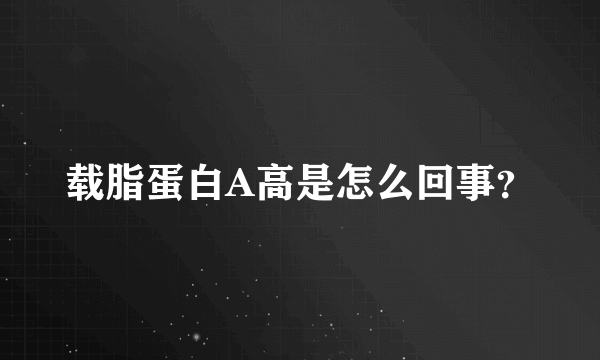 载脂蛋白A高是怎么回事?